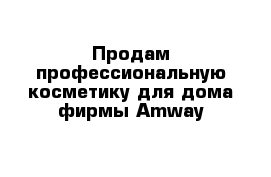 Продам профессиональную косметику для дома фирмы Amway